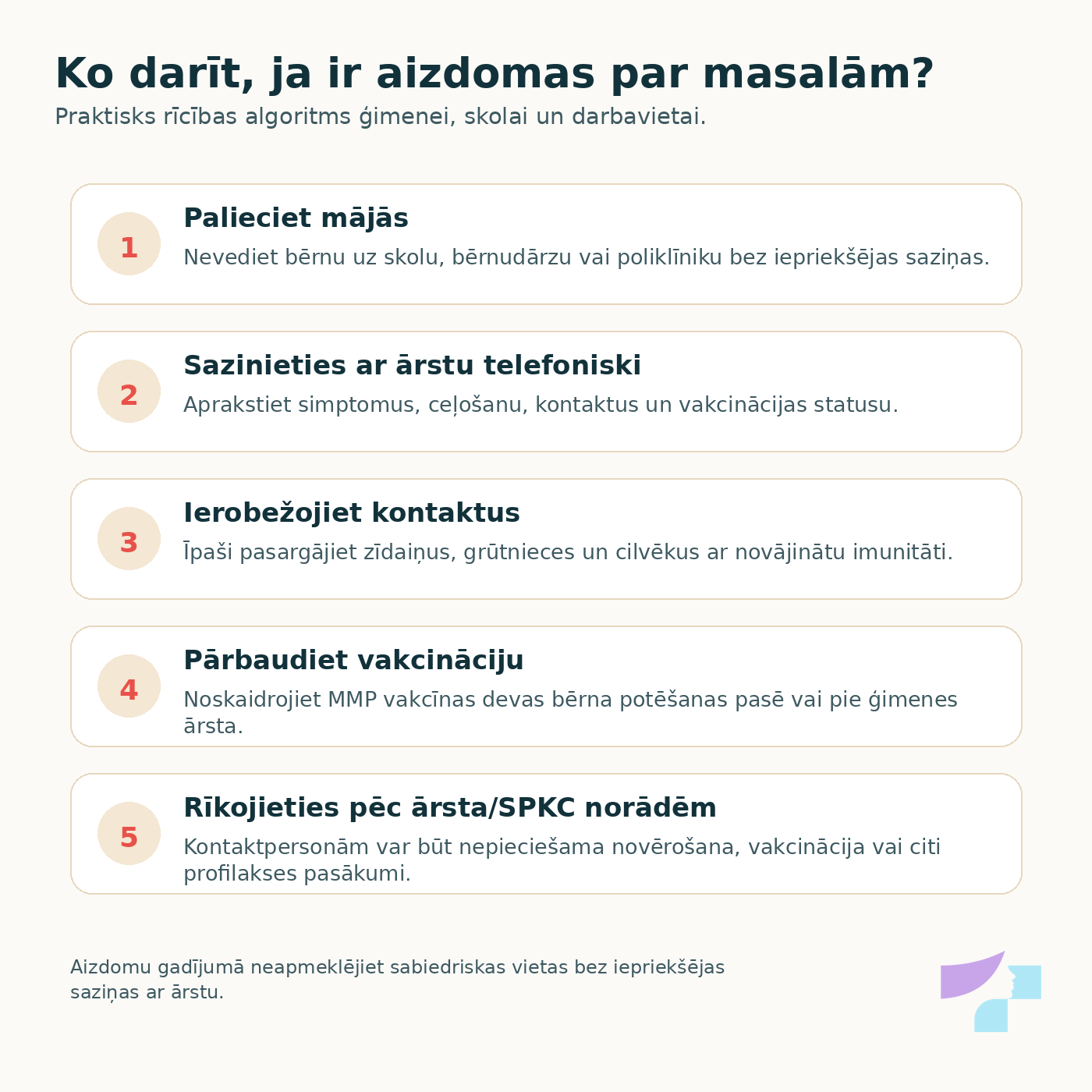 Ko darīt, ja ir aizdomas par masalām?
Praktisks rīcības algoritms ģimenei, skolai un darbavietai.

1
Palieciet mājās
Nevediet bērnu uz skolu, bērnudārzu vai poliklīniku bez iepriekšējas saziņas.

2
Sazinieties ar ārstu telefoniski
Aprakstiet simptomus, ceļošanu, kontaktus un vakcinācijas statusu.

3
Ierobežojiet kontaktus
Īpaši pasargājiet zīdaiņus, grūtnieces un cilvēkus ar novājinātu imunitāti.

4
Pārbaudiet vakcināciju
Noskaidrojiet MMP vakcīnas devas bērna potēšanas pasē vai pie ģimenes ārsta.

5
Rīkojieties pēc ārsta/SPKC norādēm
Kontaktpersonām var būt nepieciešama novērošana, vakcinācija vai citi profilakses pasākumi.

Aizdomu gadījumā neapmeklējiet sabiedriskas vietas bez iepriekšējas saziņas ar ārstu.